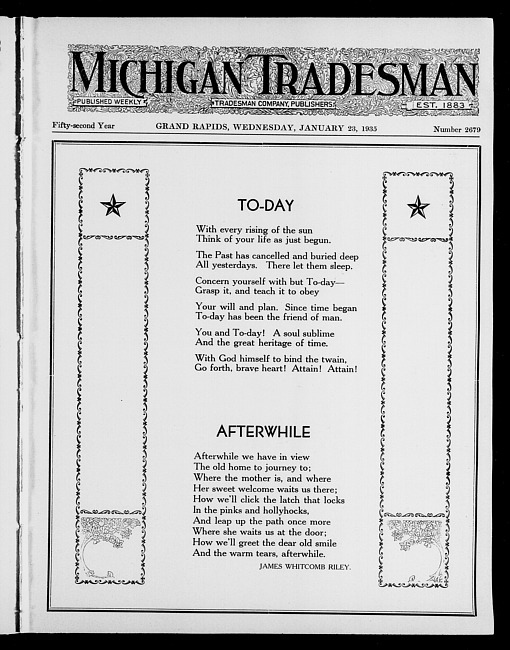 MICHIGAN TRADESMAN

PUBLISHED WEEKLY

TRADESMAN COMPANY, PUBLISHERS

EST. 1883

Fifty-second Year

GRAND RAPIDS, WEDNESDAY, JANUARY 23, 1935

Number 2679

TO-DAY

With every rising of the sun
Think of your life as just begun.

The Past has cancelled and buried deep
All yesterdays. There let them sleep.

Concern yourself with but To-day—
Grasp it, and teach it to obey

Your will and plan. Since time began
To-day has been the friend of man.

You and To-day! A soul sublime
And the great heritage of time.

With God himself to bind the twain,
Go forth, brave heart! Attain! Attain!

AFTERWHILE

Afterwhile we have in view
The old home to journey to;
Where the mother is, and where
Her sweet welcome waits us there;
How we'll click the latch that locks
In the pinks and hollyhocks,
And leap up the path once more
Where she waits us at the door;
How we'll greet the dear old smile
And the warm tears, afterwhile.

JAMES WHITCOMB RILEY.